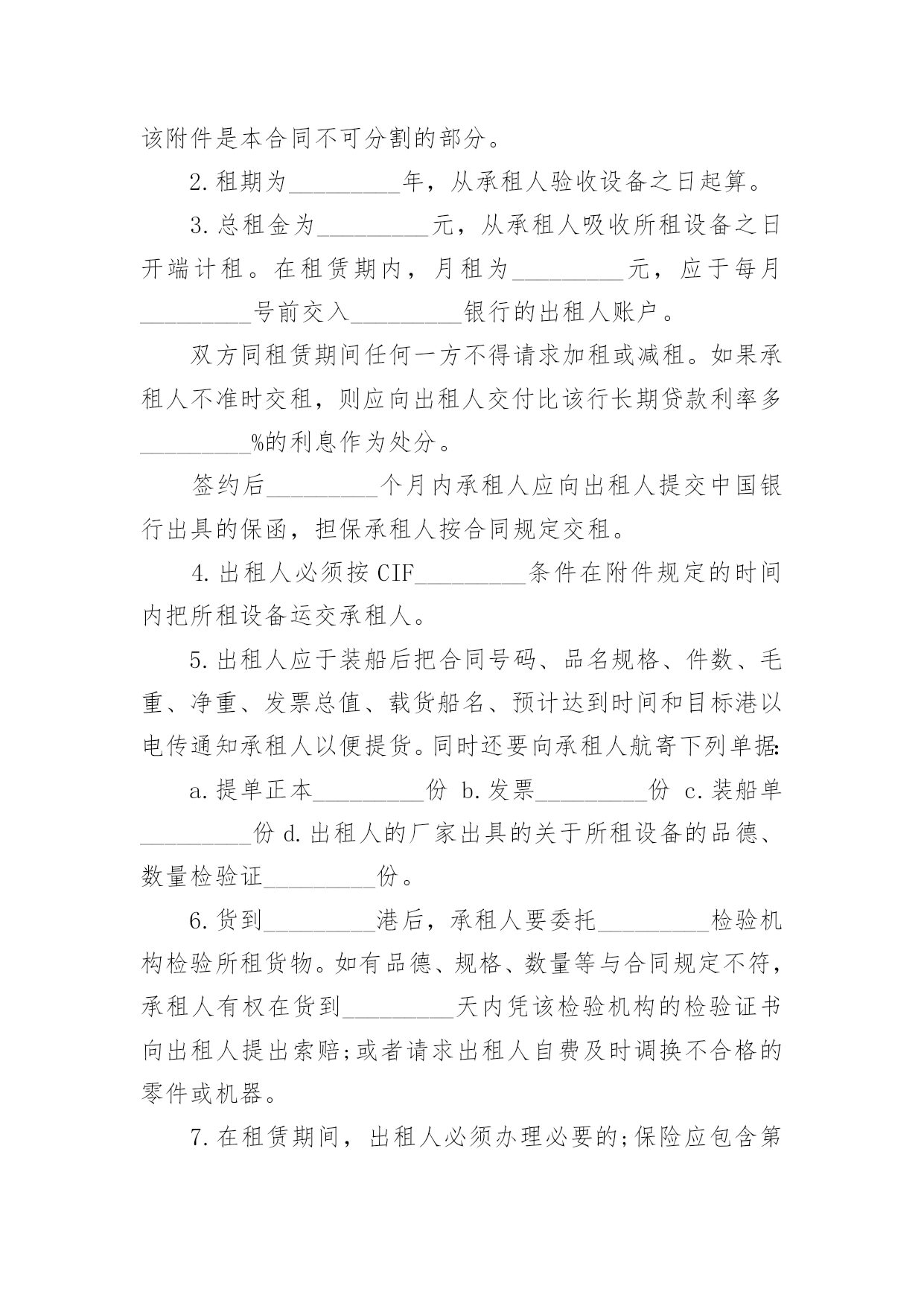 该附件是本合同不可分割的部分。

2.租期为_________年，从承租人验收设备之日起算。

3.总租金为_________元，从承租人吸收所租设备之日开端计租。在租赁期内，月租为_________元，应于每月_________号前交入_________银行的出租人账户。

双方同租赁期间任何一方不得请求加租或减租。如果承租人不准时交租，则应向出租人交付比该行长期贷款利率多_________%的利息作为处分。

签约后_________个月内承租人应向出租人提交中国银行出具的保函，担保承租人按合同规定交租。

4.出租人必须按CIF_________条件在附件规定的时间内把所租设备运交承租人。

5.出租人应于装船后把合同号码、品名规格、件数、毛重、净重、发票总值、载货船名、预计达到时间和目标港以电传通知承租人以便提货。同时还要向承租人航寄下列单据:

a.提单正本_________份 b.发票_________份 c.装船单_________份 d.出租人的厂家出具的关于所租设备的品德、数量检验证_________份。

6.货到_________港后，承租人要委托_________检验机构检验所租货物。如有品德、规格、数量等与合同规定不符，承租人有权在货到_________天内凭该检验机构的检验证书向出租人提出索赔;或者请求出租人自费及时调换不合格的零件或机器。

7.在租赁期间，出租人必须办理必要的;保险应包含第